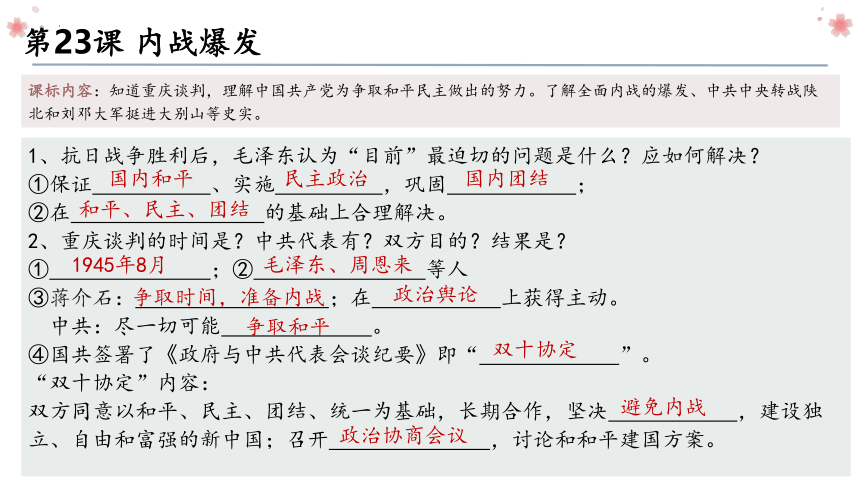 第23课 内战爆发

课标内容：知道重庆谈判，理解中国共产党为争取和平民主做出的努力。了解全面内战的爆发、中共中央转战陕北和刘邓大军挺进大别山等史实。

1、抗日战争胜利后，毛泽东认为“目前”最迫切的问题是什么？应如何解决？
①保证 国内和平 、实施 民主政治 ，巩固 国内团结 ；
②在 和平、民主、团结 的基础上合理解决。
2、重庆谈判的时间是？中共代表有？双方目的？结果是？
① 1945年8月 ；② 毛泽东、周恩来 等人
③蒋介石：争取时间，准备内战；在 政治舆论 上获得主动。
中共：尽一切可能 争取和平 。
④国共签署了《政府与中共代表会谈纪要》即“ 双十协定 ”。
“双十协定”内容：
双方同意以和平、民主、团结、统一为基础，长期合作，坚决 避免内战 ，建设独立、自由和富强的新中国；召开 政治协商会议 ，讨论和和平建国方案。